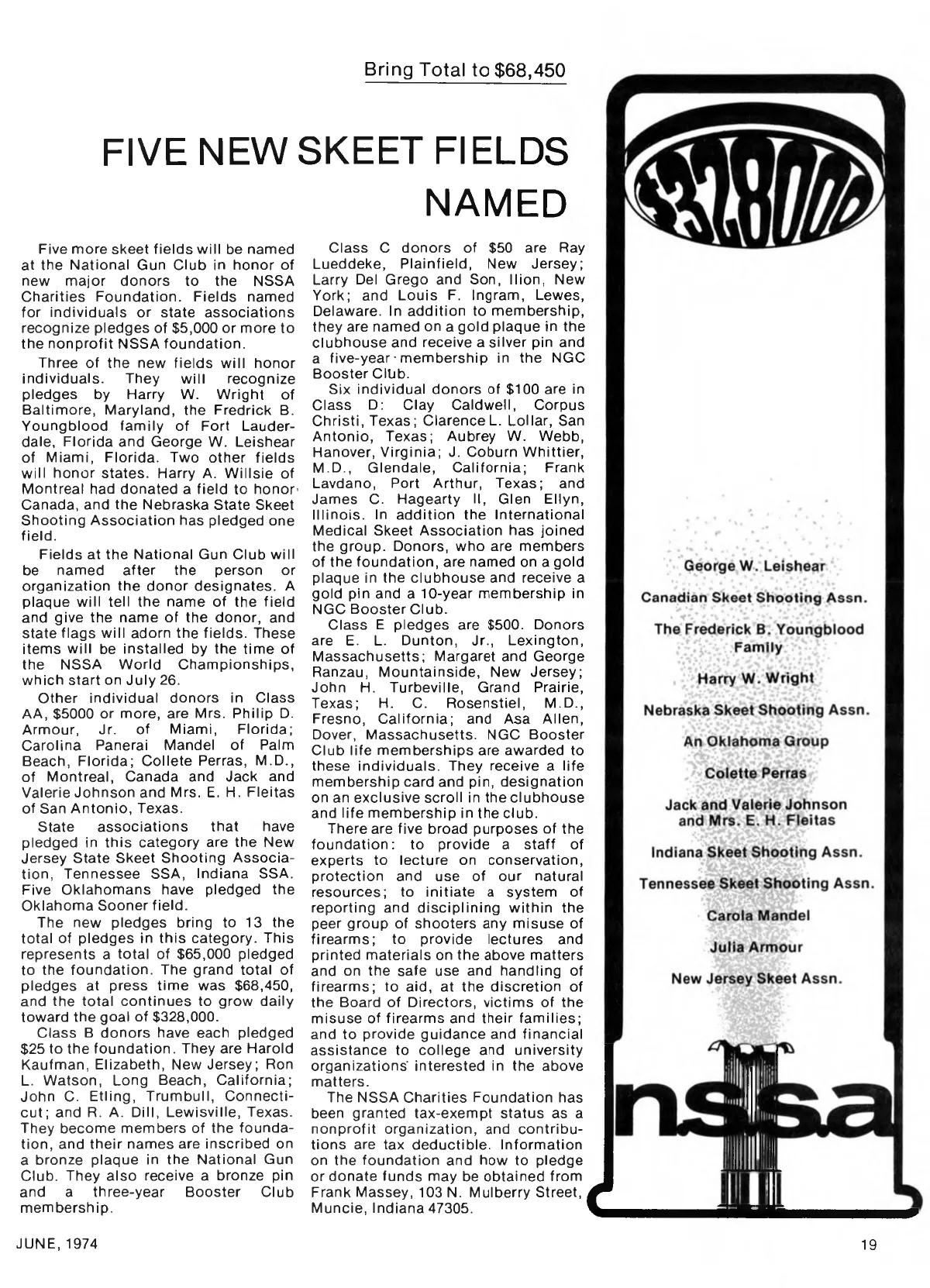 Bring Total to $68,450

FIVE NEW SKEET FIELDS NAMED

Five more skeet fields will be named at the National Gun Club in honor of new major donors to the NSSA Charities Foundation. Fields named for individuals or state associations recognize pledges of $5,000 or more to the nonprofit NSSA foundation.

Three of the new fields will honor individuals. They will recognize pledges by Harry W. Wright of Baltimore, Maryland, the Fredrick B. Youngblood family of Fort Lauderdale, Florida and George W. Leishear of Miami, Florida. Two other fields will honor states. Harry A. Willsie of Montreal had donated a field to honor Canada, and the Nebraska State Skeet Shooting Association has pledged one field.

Fields at the National Gun Club will be named after the person or organization the donor designates. A plaque will tell the name of the field and give the name of the donor, and state flags will adorn the fields. These items will be installed by the time of the NSSA World Championships, which start on July 26.

Other individual donors in Class AA, $5000 or more, are Mrs. Philip D. Armour, Jr. of Miami, Florida; Carolina Panerai Mandel of Palm Beach, Florida; Collete Perras, M.D., of Montreal, Canada and Jack and Valerie Johnson and Mrs. E. H. Fleitas of San Antonio, Texas.

State associations that have pledged in this category are the New Jersey State Skeet Shooting Association, Tennessee SSA, Indiana SSA. Five Oklahomans have pledged the Oklahoma Sooner field.

The new pledges bring to 13 the total of pledges in this category. This represents a total of $65,000 pledged to the foundation. The grand total of pledges at press time was $68,450, and the total continues to grow daily toward the goal of $328,000.

Class B donors have each pledged $25 to the foundation. They are Harold Kaufman, Elizabeth, New Jersey; Ron L. Watson, Long Beach, California; John C. Etling, Trumbull, Connecticut; and R. A. Dill, Lewisville, Texas. They become members of the foundation, and their names are inscribed on a bronze plaque in the National Gun Club. They also receive a bronze pin and a three-year Booster Club membership.

Class C donors of $50 are Ray Lueddeke, Plainfield, New Jersey; Larry Del Grego and Son, Ilion, New York; and Louis F. Ingram, Lewes, Delaware. In addition to membership, they are named on a gold plaque in the clubhouse and receive a silver pin and a five-year membership in the NGC Booster Club.

Six individual donors of $100 are in Class D: Clay Caldwell, Corpus Christi, Texas; Clarence L. Lollar, San Antonio, Texas; Aubrey W. Webb, Hanover, Virginia; J. Coburn Whittier, M.D., Glendale, California; Frank Lavdano, Port Arthur, Texas; and James C. Hagearty II, Glen Ellyn, Illinois. In addition the International Medical Skeet Association has joined the group. Donors, who are members of the foundation, are named on a gold plaque in the clubhouse and receive a gold pin and a 10-year membership in NGC Booster Club.

Class E pledges are $500. Donors are E. L. Dunton, Jr., Lexington, Massachusetts; Margaret and George Ranzau, Mountainside, New Jersey; John H. Turbeville, Grand Prairie, Texas; H. C. Rosenstiel, M.D., Fresno, California; and Asa Allen, Dover, Massachusetts. NGC Booster Club life memberships are awarded to these individuals. They receive a life membership card and pin, designation on an exclusive scroll in the clubhouse and life membership in the club.

There are five broad purposes of the foundation: to provide a staff of experts to lecture on conservation, protection and use of our natural resources; to initiate a system of reporting and disciplining within the peer group of shooters any misuse of firearms; to provide lectures and printed materials on the above matters and on the safe use and handling of firearms; to aid, at the discretion of the Board of Directors, victims of the misuse of firearms and their families; and to provide guidance and financial assistance to college and university organizations interested in the above matters.

The NSSA Charities Foundation has been granted tax-exempt status as a nonprofit organization, and contributions are tax deductible. Information on the foundation and how to pledge or donate funds may be obtained from Frank Massey, 103 N. Mulberry Street, Muncie, Indiana 47305.

$328000

George W. Leishear
Canadian Skeet Shooting Assn.
The Frederick B. Youngblood Family
Harry W. Wright
Nebraska Skeet Shooting Assn.
An Oklahoma Group
Colette Perras
Jack and Valerie Johnson and Mrs. E. H. Fleitas
Indiana Skeet Shooting Assn.
Tennessee Skeet Shooting Assn.
Carola Mandel
Julia Armour
New Jersey Skeet Assn.

nssa

JUNE, 1974

19